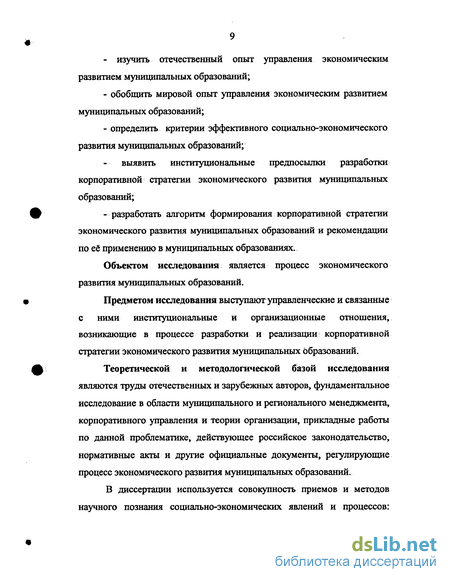 9

- изучить отечественный опыт управления экономическим развитием муниципальных образований;

- обобщить мировой опыт управления экономическим развитием муниципальных образований;

- определить критерии эффективного социально-экономического развития муниципальных образований;

- выявить институциональные предпосылки разработки корпоративной стратегии экономического развития муниципальных образований;

- разработать алгоритм формирования корпоративной стратегии экономического развития муниципальных образований и рекомендации по её применению в муниципальных образованиях.

Объектом исследования является процесс экономического развития муниципальных образований.

Предметом исследования выступают управленческие и связанные с ними институциональные и организационные отношения, возникающие в процессе разработки и реализации корпоративной стратегии экономического развития муниципальных образований.

Теоретической и методологической базой исследования являются труды отечественных и зарубежных авторов, фундаментальное исследование в области муниципального и регионального менеджмента, корпоративного управления и теории организации, прикладные работы по данной проблематике, действующее российское законодательство, нормативные акты и другие официальные документы, регулирующие процесс экономического развития муниципальных образований.

В диссертации используется совокупность приемов и методов научного познания социально-экономических явлений и процессов:

dsLib.net
библиотека диссертаций